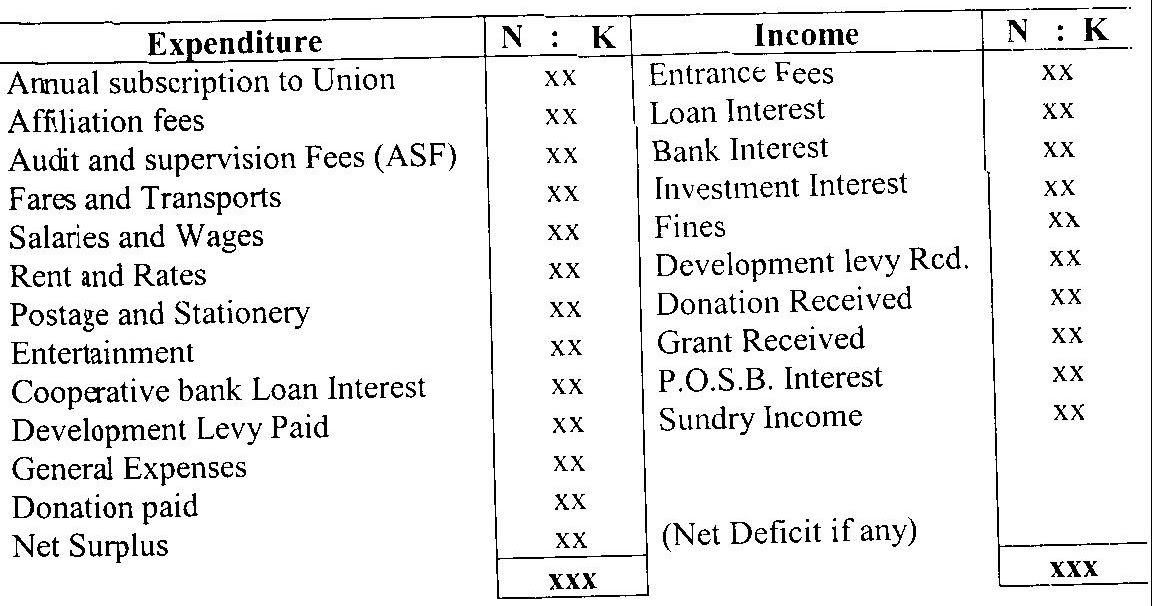 | Expenditure | N : K | Income | N : K |
|---|---|---|---|
| Annual subscription to Union | xx | Entrance Fees | xx |
| Affiliation fees | xx | Loan Interest | xx |
| Audit and supervision Fees (ASF) | xx | Bank Interest | xx |
| Fares and Transports | xx | Investment Interest | xx |
| Salaries and Wages | xx | Fines | xx |
| Rent and Rates | xx | Development levy Rcd. | xx |
| Postage and Stationery | xx | Donation Received | xx |
| Entertainment | xx | Grant Received | xx |
| Cooperative bank Loan Interest | xx | P.O.S.B. Interest | xx |
| Development Levy Paid | xx | Sundry Income | xx |
| General Expenses | xx | | |
| Donation paid | xx | | |
| Net Surplus | xx | (Net Deficit if any) | |
| | xxx | | xxx |